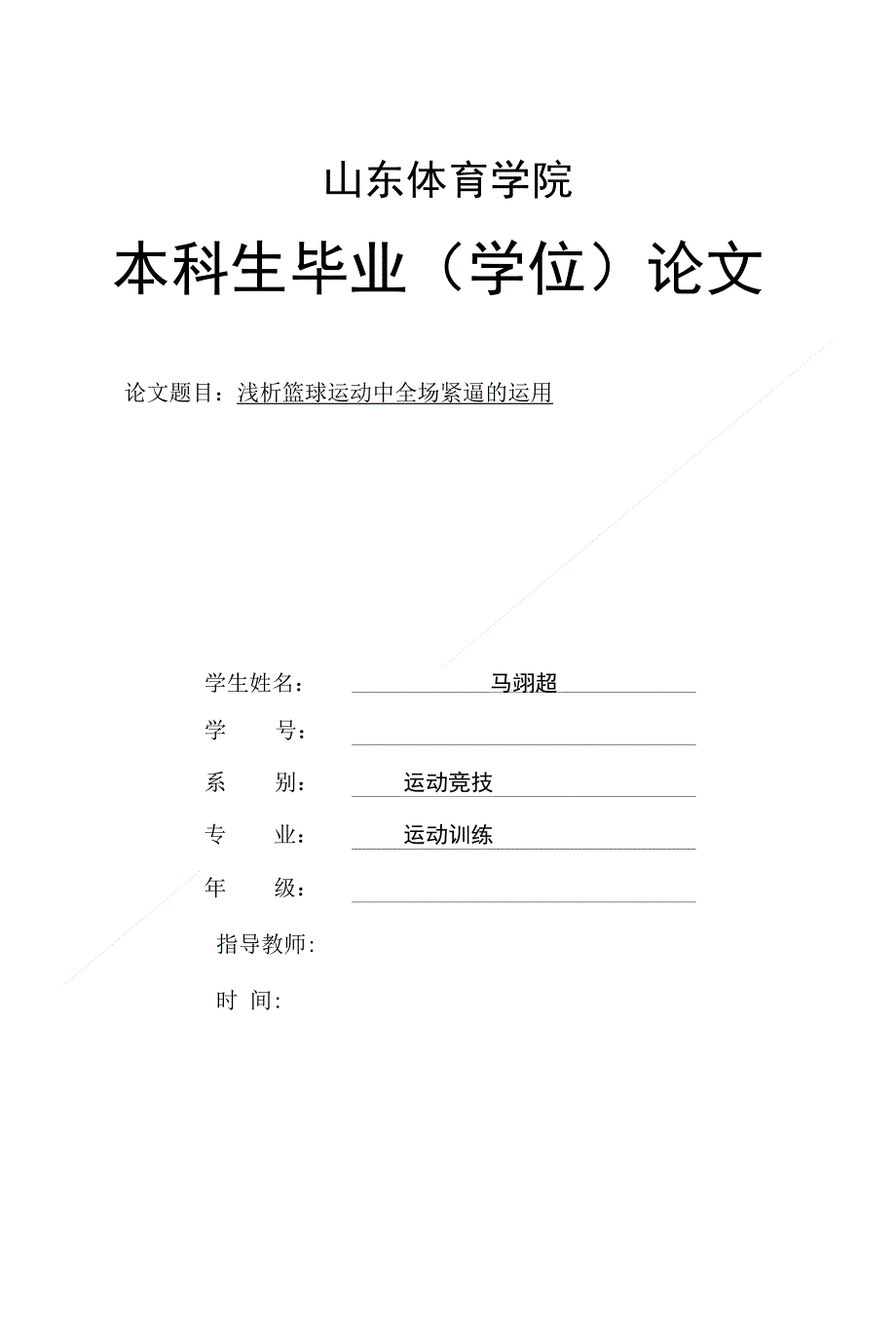 山东体育学院

本科生毕业（学位）论文

论文题目：浅析篮球运动中全场紧逼的运用

学生姓名： 马翊超

学　　号：

系　　别： 运动竞技

专　　业： 运动训练

年　　级：

指导教师：

时　间：